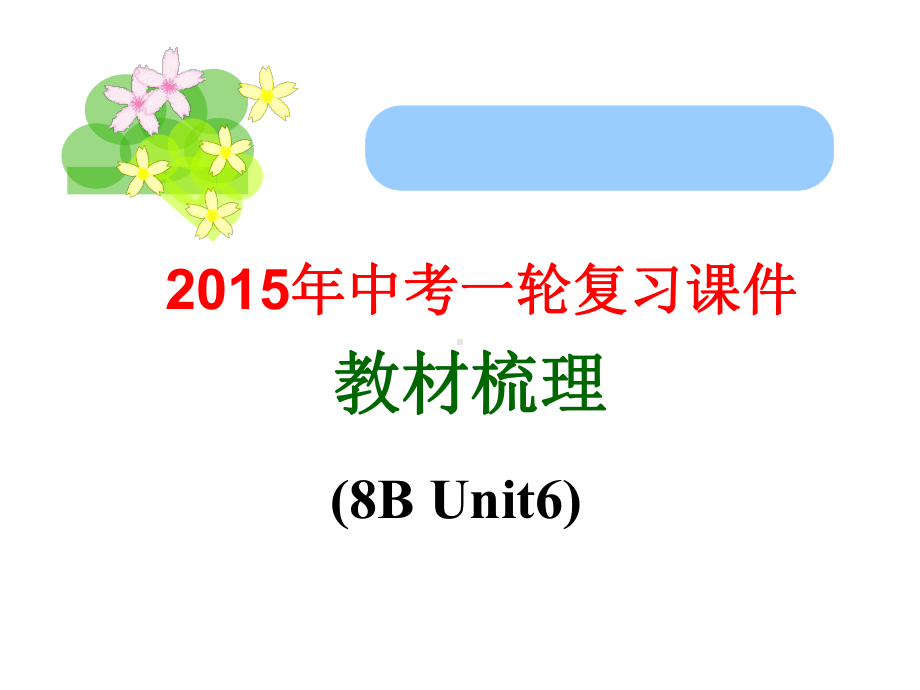 2015年中考一轮复习课件

教材梳理

(8B Unit6)